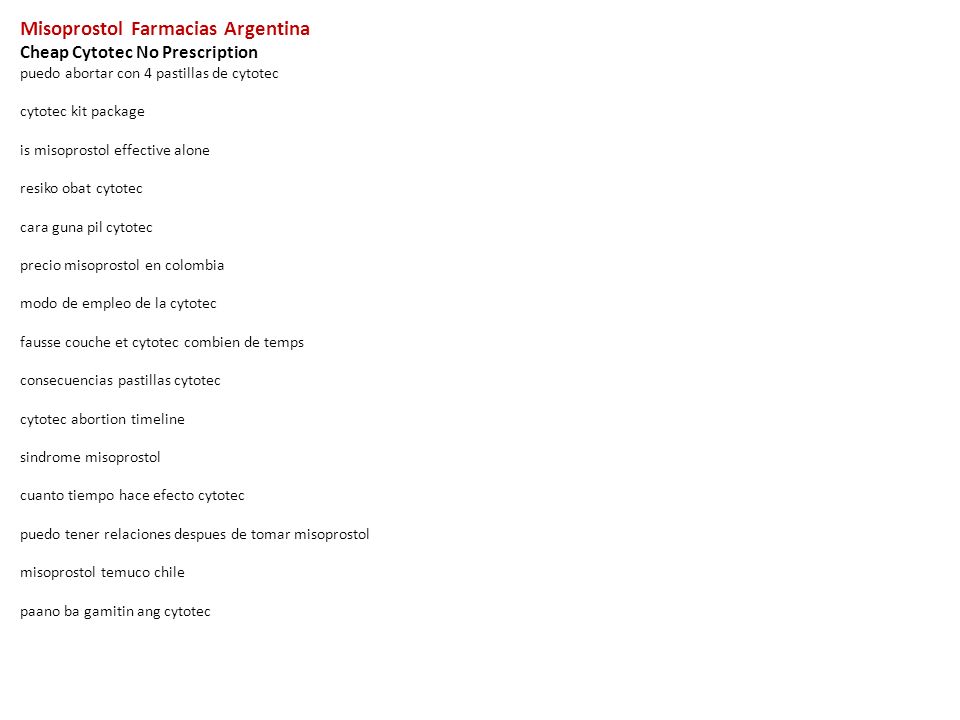 Misoprostol Farmacias Argentina
Cheap Cytotec No Prescription
puedo abortar con 4 pastillas de cytotec

cytotec kit package

is misoprostol effective alone

resiko obat cytotec

cara guna pil cytotec

precio misoprostol en colombia

modo de empleo de la cytotec

fausse couche et cytotec combien de temps

consecuencias pastillas cytotec

cytotec abortion timeline

sindrome misoprostol

cuanto tiempo hace efecto cytotec

puedo tener relaciones despues de tomar misoprostol

misoprostol temuco chile

paano ba gamitin ang cytotec